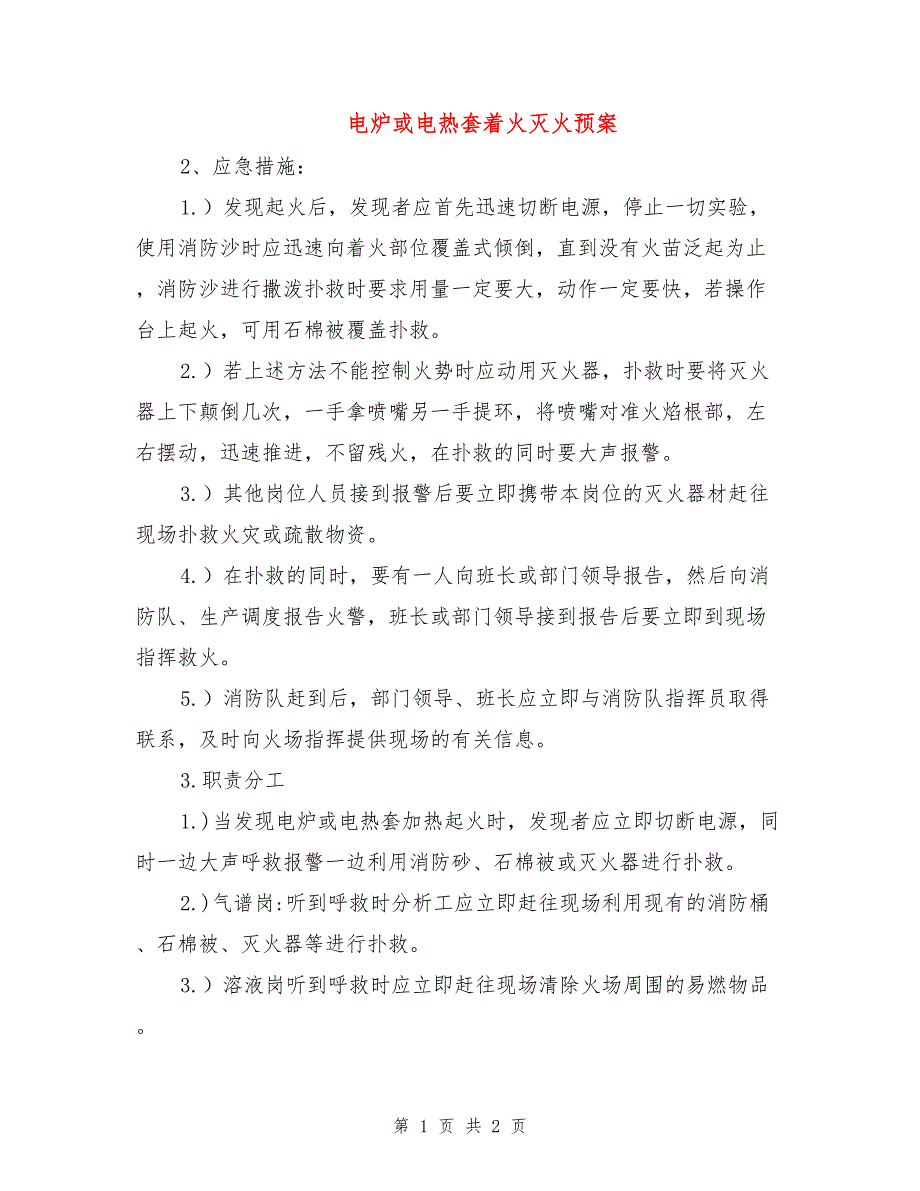 电炉或电热套着火灭火预案

2、应急措施：

1.）发现起火后，发现者应首先迅速切断电源，停止一切实验，使用消防沙时应迅速向着火部位覆盖式倾倒，直到没有火苗泛起为止，消防沙进行撒泼扑救时要求用量一定要大，动作一定要快，若操作台上起火，可用石棉被覆盖扑救。

2.）若上述方法不能控制火势时应动用灭火器，扑救时要将灭火器上下颠倒几次，一手拿喷嘴另一手提环，将喷嘴对准火焰根部，左右摆动，迅速推进，不留残火，在扑救的同时要大声报警。

3.）其他岗位人员接到报警后要立即携带本岗位的灭火器材赶往现场扑救火灾或疏散物资。

4.）在扑救的同时，要有一人向班长或部门领导报告，然后向消防队、生产调度报告火警，班长或部门领导接到报告后要立即到现场指挥救火。

5.）消防队赶到后，部门领导、班长应立即与消防队指挥员取得联系，及时向火场指挥提供现场的有关信息。

3.职责分工

1.)当发现电炉或电热套加热起火时，发现者应立即切断电源，同时一边大声呼救报警一边利用消防砂、石棉被或灭火器进行扑救。

2.)气谱岗:听到呼救时分析工应立即赶往现场利用现有的消防桶、石棉被、灭火器等进行扑救。

3.）溶液岗听到呼救时应立即赶往现场清除火场周围的易燃物品。

第 1 页 共 2 页